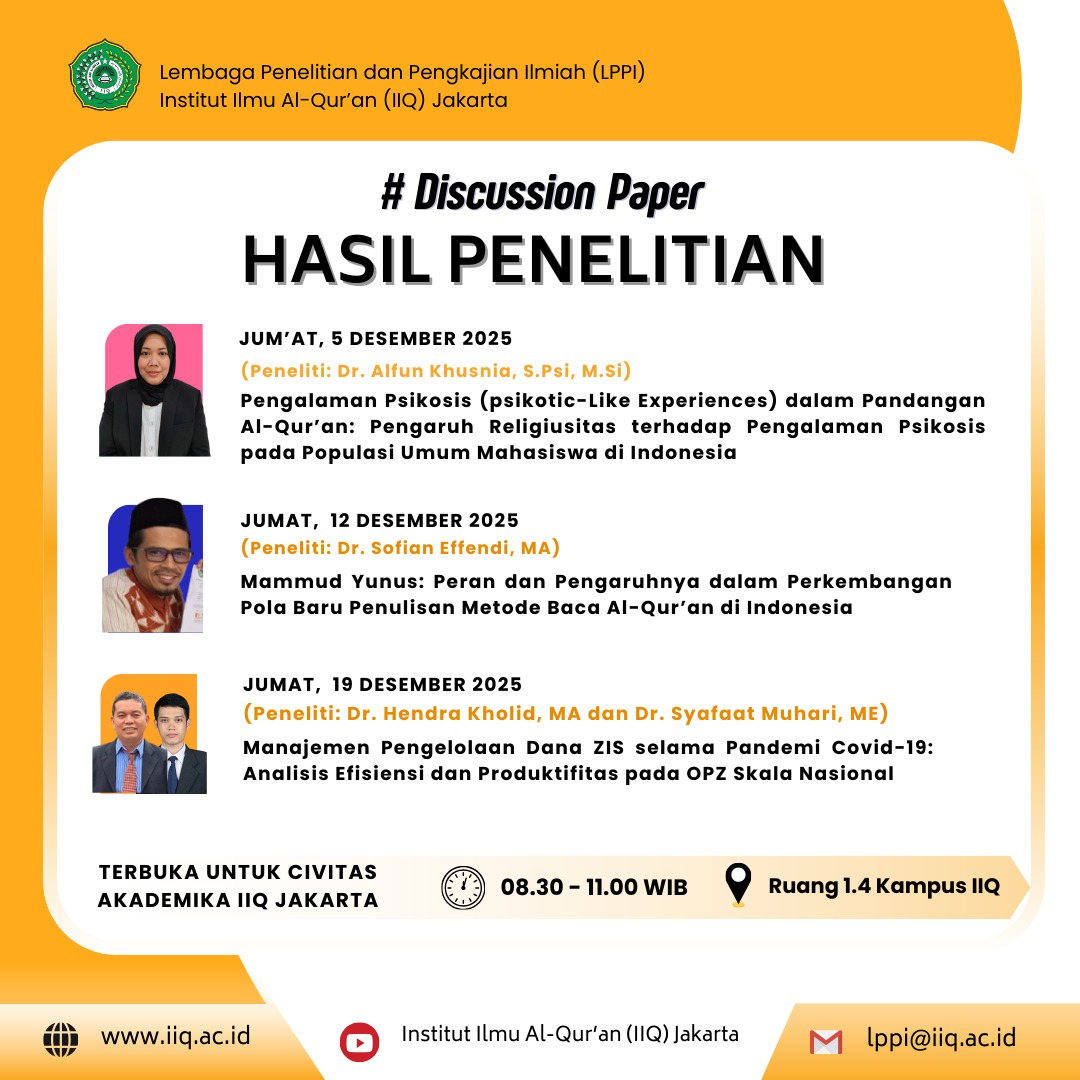 Lembaga Penelitian dan Pengkajian Ilmiah (LPPI)
Institut Ilmu Al-Qur'an (IIQ) Jakarta

# Discussion Paper
HASIL PENELITIAN

JUM'AT, 5 DESEMBER 2025
(Peneliti: Dr. Alfun Khusnia, S.Psi, M.Si)
Pengalaman Psikosis (psikotic-Like Experiences) dalam Pandangan Al-Qur'an: Pengaruh Religiusitas terhadap Pengalaman Psikosis pada Populasi Umum Mahasiswa di Indonesia

JUMAT, 12 DESEMBER 2025
(Peneliti: Dr. Sofian Effendi, MA)
Mammud Yunus: Peran dan Pengaruhnya dalam Perkembangan Pola Baru Penulisan Metode Baca Al-Qur'an di Indonesia

JUMAT, 19 DESEMBER 2025
(Peneliti: Dr. Hendra Kholid, MA dan Dr. Syafaat Muhari, ME)
Manajemen Pengelolaan Dana ZIS selama Pandemi Covid-19: Analisis Efisiensi dan Produktifitas pada OPZ Skala Nasional

TERBUKA UNTUK CIVITAS AKADEMIKA IIQ JAKARTA
08.30 - 11.00 WIB
Ruang 1.4 Kampus IIQ

www.iiq.ac.id
Institut Ilmu Al-Qur'an (IIQ) Jakarta
lppi@iiq.ac.id